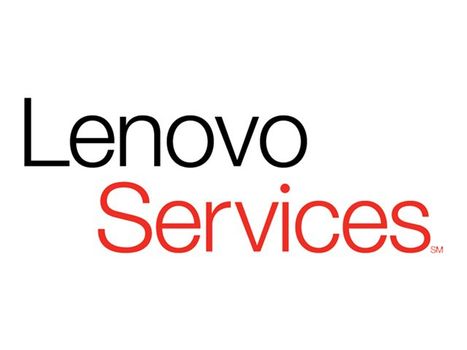 Lenovo
Services SM